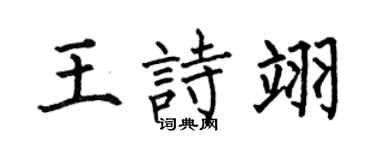 王詩翊
词典网